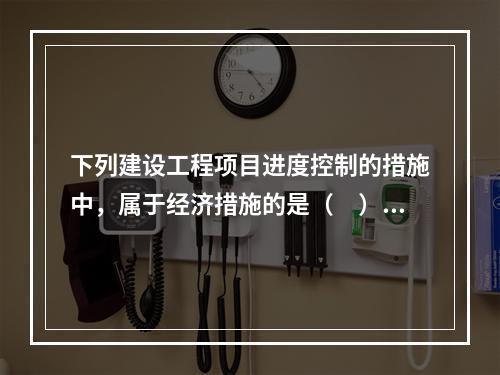 下列建设工程项目进度控制的措施中，属于经济措施的是（　）...